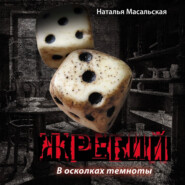 Наталья Масальская

ЖРЕБИЙ

В осколках темноты